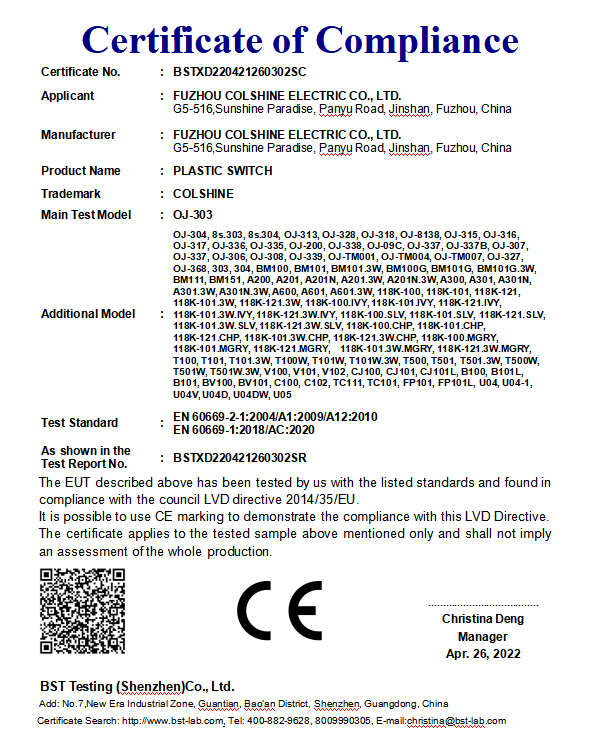 Certificate of Compliance

Certificate No. : BSTXD220421260302SC

Applicant : FUZHOU COLSHINE ELECTRIC CO., LTD.
G5-516,Sunshine Paradise, Panyu Road, Jinshan, Fuzhou, China

Manufacturer : FUZHOU COLSHINE ELECTRIC CO., LTD.
G5-516,Sunshine Paradise, Panyu Road, Jinshan, Fuzhou, China

Product Name : PLASTIC SWITCH

Trademark : COLSHINE

Main Test Model : OJ-303

Additional Model : OJ-304, 8s.303, 8s.304, OJ-313, OJ-328, OJ-318, OJ-8138, OJ-315, OJ-316, OJ-317, OJ-336, OJ-335, OJ-200, OJ-338, OJ-09C, OJ-337, OJ-337B, OJ-307, OJ-337, OJ-306, OJ-308, OJ-339, OJ-TM001, OJ-TM004, OJ-TM007, OJ-327, OJ-368, 303, 304, BM100, BM101, BM101.3W, BM100G, BM101G, BM101G.3W, BM111, BM151, A200, A201, A201N, A201.3W, A201N.3W, A300, A301, A301N, A301.3W, A301N.3W, A600, A601, A601.3W, 118K-100, 118K-101, 118K-121, 118K-101.3W, 118K-121.3W, 118K-100.IVY, 118K-101.IVY, 118K-121.IVY, 118K-101.3W.IVY, 118K-121.3W.IVY, 118K-100.SLV, 118K-101.SLV, 118K-121.SLV, 118K-101.3W.SLV, 118K-121.3W.SLV, 118K-100.CHP, 118K-101.CHP, 118K-121.CHP, 118K-101.3W.CHP, 118K-121.3W.CHP, 118K-100.MGRY, 118K-101.MGRY, 118K-121.MGRY, 118K-101.3W.MGRY, 118K-121.3W.MGRY, T100, T101, T101.3W, T100W, T101W, T101W.3W, T500, T501, T501.3W, T500W, T501W, T501W.3W, V100, V101, V102, CJ100, CJ101, CJ101L, B100, B101L, B101, BV100, BV101, C100, C102, TC111, TC101, FP101, FP101L, U04, U04-1, U04V, U04D, U04DW, U05

Test Standard : EN 60669-2-1:2004/A1:2009/A12:2010
EN 60669-1:2018/AC:2020

As shown in the Test Report No. : BSTXD220421260302SR

The EUT described above has been tested by us with the listed standards and found in compliance with the council LVD directive 2014/35/EU.
It is possible to use CE marking to demonstrate the compliance with this LVD Directive.
The certificate applies to the tested sample above mentioned only and shall not imply an assessment of the whole production.

CE

Christina Deng
Manager
Apr. 26, 2022

BST Testing (Shenzhen)Co., Ltd.
Add: No.7,New Era Industrial Zone, Guantian, Bao'an District, Shenzhen, Guangdong, China
Certificate Search: http://www.bst-lab.com, Tel: 400-882-9628, 8009990305, E-mail:christina@bst-lab.com